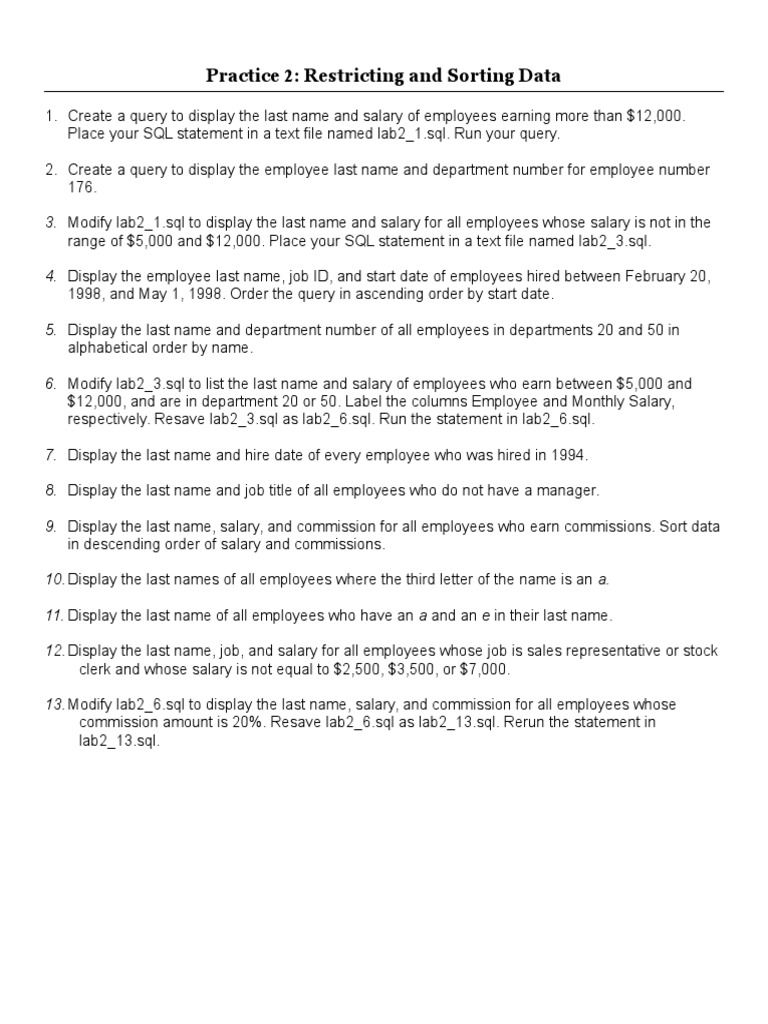 Practice 2: Restricting and Sorting Data

1. Create a query to display the last name and salary of employees earning more than \$12,000. Place your SQL statement in a text file named lab2_1.sql. Run your query.

2. Create a query to display the employee last name and department number for employee number 176.

3. Modify lab2_1.sql to display the last name and salary for all employees whose salary is not in the range of \$5,000 and \$12,000. Place your SQL statement in a text file named lab2_3.sql.

4. Display the employee last name, job ID, and start date of employees hired between February 20, 1998, and May 1, 1998. Order the query in ascending order by start date.

5. Display the last name and department number of all employees in departments 20 and 50 in alphabetical order by name.

6. Modify lab2_3.sql to list the last name and salary of employees who earn between \$5,000 and \$12,000, and are in department 20 or 50. Label the columns Employee and Monthly Salary, respectively. Resave lab2_3.sql as lab2_6.sql. Run the statement in lab2_6.sql.

7. Display the last name and hire date of every employee who was hired in 1994.

8. Display the last name and job title of all employees who do not have a manager.

9. Display the last name, salary, and commission for all employees who earn commissions. Sort data in descending order of salary and commissions.

10. Display the last names of all employees where the third letter of the name is an a.

11. Display the last name of all employees who have an a and an e in their last name.

12. Display the last name, job, and salary for all employees whose job is sales representative or stock clerk and whose salary is not equal to \$2,500, \$3,500, or \$7,000.

13. Modify lab2_6.sql to display the last name, salary, and commission for all employees whose commission amount is 20%. Resave lab2_6.sql as lab2_13.sql. Rerun the statement in lab2_13.sql.